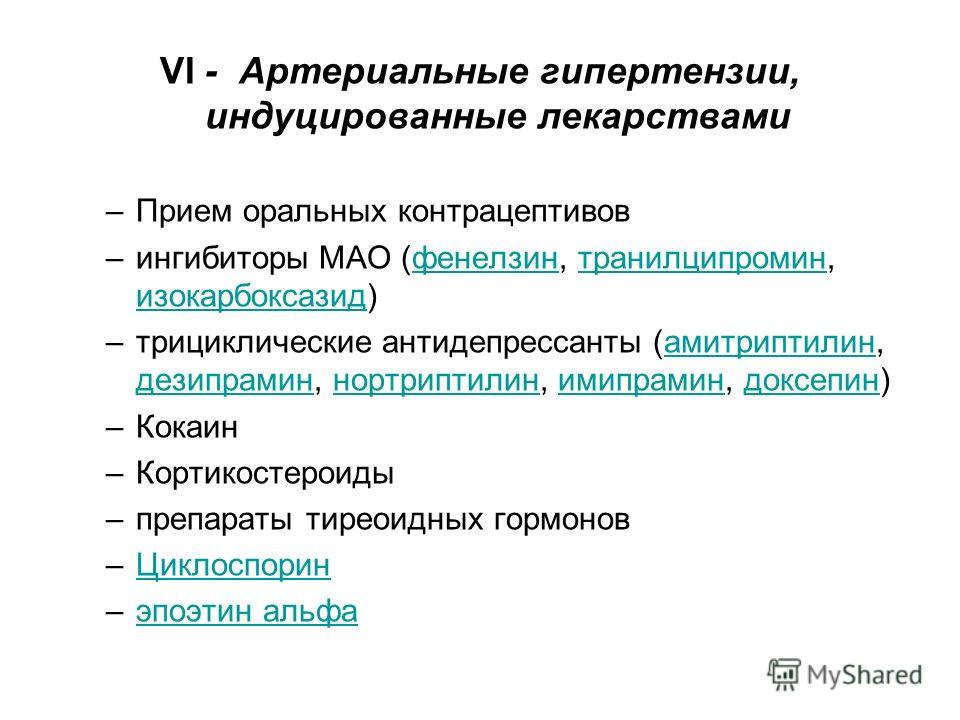 VI - Артериальные гипертензии, индуцированные лекарствами

– Прием оральных контрацептивов

– ингибиторы МАО (фенелзин, транилципромин, изокарбоксазид)

– трициклические антидепрессанты (амитриптилин, дезипрамин, нортриптилин, имипрамин, доксепин)

– Кокаин

– Кортикостероиды

– препараты тиреоидных гормонов

– Циклоспорин

– эпоэтин альфа

MyShared